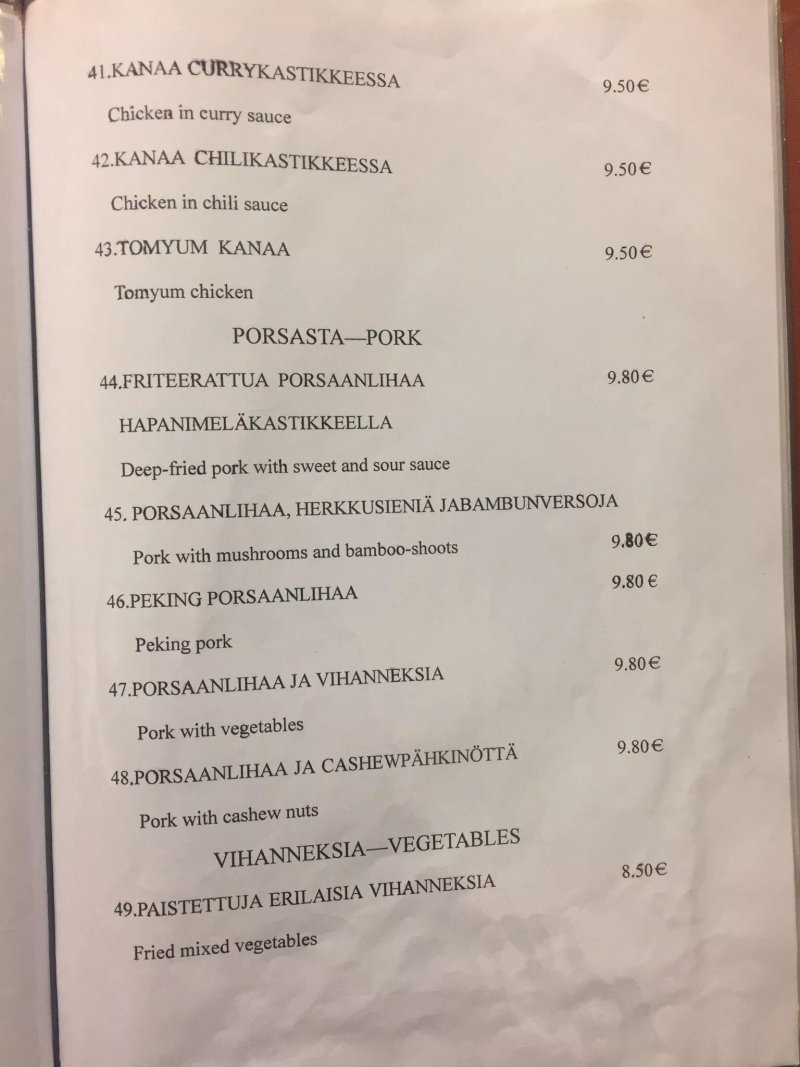 41.KANAA CURRYKASTIKKEESSA 9.50€

Chicken in curry sauce

42.KANAA CHILIKASTIKKEESSA 9.50€

Chicken in chili sauce

43.TOMYUM KANAA 9.50€

Tomyum chicken

PORSASTA—PORK

44.FRITEERATTUA PORSAANLIHAA 9.80€

HAPANIMELÄKASTIKKEELLA

Deep-fried pork with sweet and sour sauce

45. PORSAANLIHAA, HERKKUSIENIÄ JABAMBUNVERSOJA

Pork with mushrooms and bamboo-shoots 9.80€

46.PEKING PORSAANLIHAA 9.80 €

Peking pork

47.PORSAANLIHAA JA VIHANNEKSIA 9.80€

Pork with vegetables

48.PORSAANLIHAA JA CASHEWPÄHKINÖTTÄ 9.80€

Pork with cashew nuts

VIHANNEKSIA—VEGETABLES

49.PAISTETTUJA ERILAISIA VIHANNEKSIA 8.50€

Fried mixed vegetables